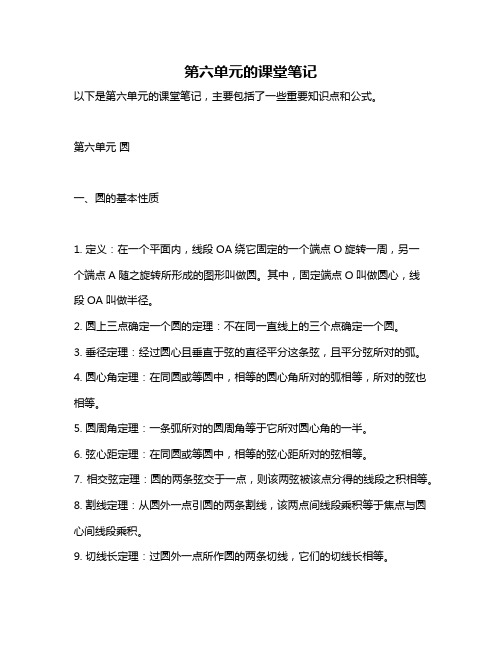 第六单元的课堂笔记

以下是第六单元的课堂笔记，主要包括了一些重要知识点和公式。

第六单元 圆

一、圆的基本性质

1. 定义：在一个平面内，线段 OA 绕它固定的一个端点 O 旋转一周，另一个端点 A 随之旋转所形成的图形叫做圆。其中，固定端点 O 叫做圆心，线段 OA 叫做半径。

2. 圆上三点确定一个圆的定理：不在同一直线上的三个点确定一个圆。

3. 垂径定理：经过圆心且垂直于弦的直径平分这条弦，且平分弦所对的弧。

4. 圆心角定理：在同圆或等圆中，相等的圆心角所对的弧相等，所对的弦也相等。

5. 圆周角定理：一条弧所对的圆周角等于它所对圆心角的一半。

6. 弦心距定理：在同圆或等圆中，相等的弦心距所对的弦相等。

7. 相交弦定理：圆的两条弦交于一点，则该两弦被该点分得的线段之积相等。

8. 割线定理：从圆外一点引圆的两条割线，该两点间线段乘积等于焦点与圆心间线段乘积。

9. 切线长定理：过圆外一点所作圆的两条切线，它们的切线长相等。